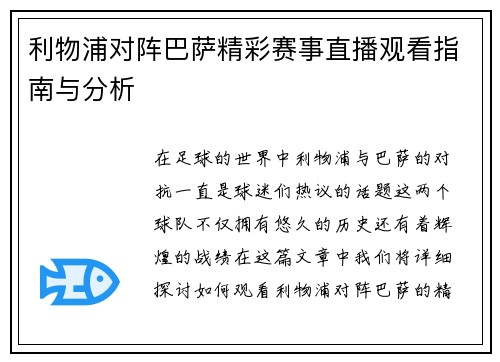 利物浦对阵巴萨精彩赛事直播观看指南与分析

在足球的世界中利物浦与巴萨的对抗一直是球迷们热议的话题这两个球队不仅拥有悠久的历史还有着辉煌的战绩在这篇文章中我们将详细探讨如何观看利物浦对阵巴萨的精